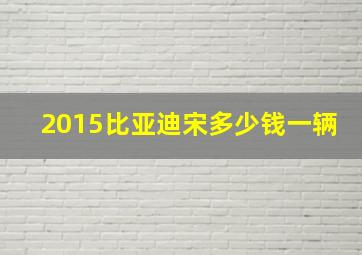 2015比亚迪宋多少钱一辆